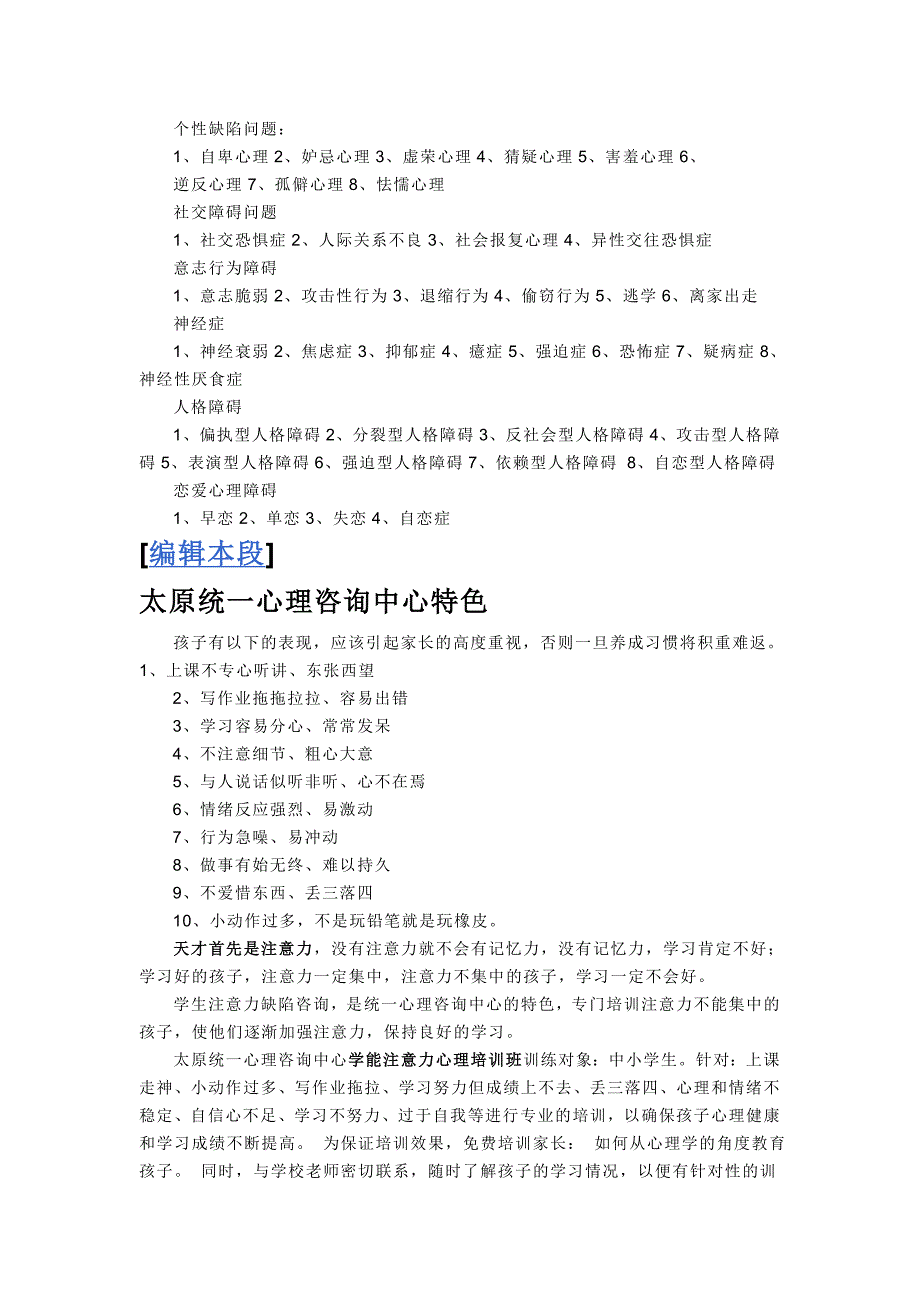 个性缺陷问题：

1、自卑心理 2、妒忌心理 3、虚荣心理 4、猜疑心理 5、害羞心理 6、逆反心理 7、孤僻心理 8、怯懦心理

社交障碍问题

1、社交恐惧症 2、人际关系不良 3、社会报复心理 4、异性交往恐惧症

意志行为障碍

1、意志脆弱 2、攻击性行为 3、退缩行为 4、偷窃行为 5、逃学 6、离家出走

神经症

1、神经衰弱 2、焦虑症 3、抑郁症 4、癔症 5、强迫症 6、恐怖症 7、疑病症 8、神经性厌食症

人格障碍

1、偏执型人格障碍 2、分裂型人格障碍 3、反社会型人格障碍 4、攻击型人格障碍 5、表演型人格障碍 6、强迫型人格障碍 7、依赖型人格障碍 8、自恋型人格障碍

恋爱心理障碍

1、早恋 2、单恋 3、失恋 4、自恋症

[编辑本段]

太原统一心理咨询中心特色

孩子有以下的表现，应该引起家长的高度重视，否则一旦养成习惯将积重难返。

1、上课不专心听讲、东张西望

2、写作业拖拖拉拉、容易出错

3、学习容易分心、常常发呆

4、不注意细节、粗心大意

5、与人说话似听非听、心不在焉

6、情绪反应强烈、易激动

7、行为急噪、易冲动

8、做事有始无终、难以持久

9、不爱惜东西、丢三落四

10、小动作过多，不是玩铅笔就是玩橡皮。

天才首先是注意力，没有注意力就不会有记忆力，没有记忆力，学习肯定不好；学习好的孩子，注意力一定集中，注意力不集中的孩子，学习一定不会好。

学生注意力缺陷咨询，是统一心理咨询中心的特色，专门培训注意力不能集中的孩子，使他们逐渐加强注意力，保持良好的学习。

太原统一心理咨询中心学能注意力心理培训班训练对象：中小学生。针对：上课走神、小动作过多、写作业拖拉、学习努力但成绩上不去、丢三落四、心理和情绪不稳定、自信心不足、学习不努力、过于自我等进行专业的培训，以确保孩子心理健康和学习成绩不断提高。 为保证培训效果，免费培训家长： 如何从心理学的角度教育孩子。 同时，与学校老师密切联系，随时了解孩子的学习情况，以便有针对性的训